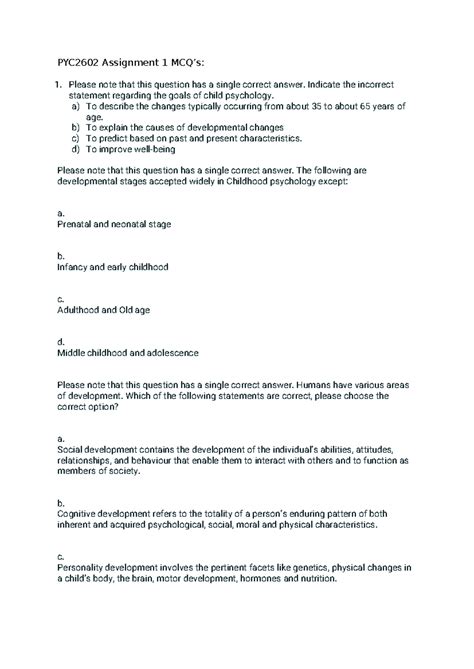 PYC2602 Assignment 1 MCQ's:

1. Please note that this question has a single correct answer. Indicate the incorrect statement regarding the goals of child psychology.
a) To describe the changes typically occurring from about 35 to about 65 years of age.
b) To explain the causes of developmental changes
c) To predict based on past and present characteristics.
d) To improve well-being

Please note that this question has a single correct answer. The following are developmental stages accepted widely in Childhood psychology except:

a.
Prenatal and neonatal stage

b.
Infancy and early childhood

c.
Adulthood and Old age

d.
Middle childhood and adolescence

Please note that this question has a single correct answer. Humans have various areas of development. Which of the following statements are correct, please choose the correct option?

a.
Social development contains the development of the individual's abilities, attitudes, relationships, and behaviour that enable them to interact with others and to function as members of society.

b.
Cognitive development refers to the totality of a person's enduring pattern of both inherent and acquired psychological, social, moral and physical characteristics.

c.
Personality development involves the pertinent facets like genetics, physical changes in a child's body, the brain, motor development, hormones and nutrition.